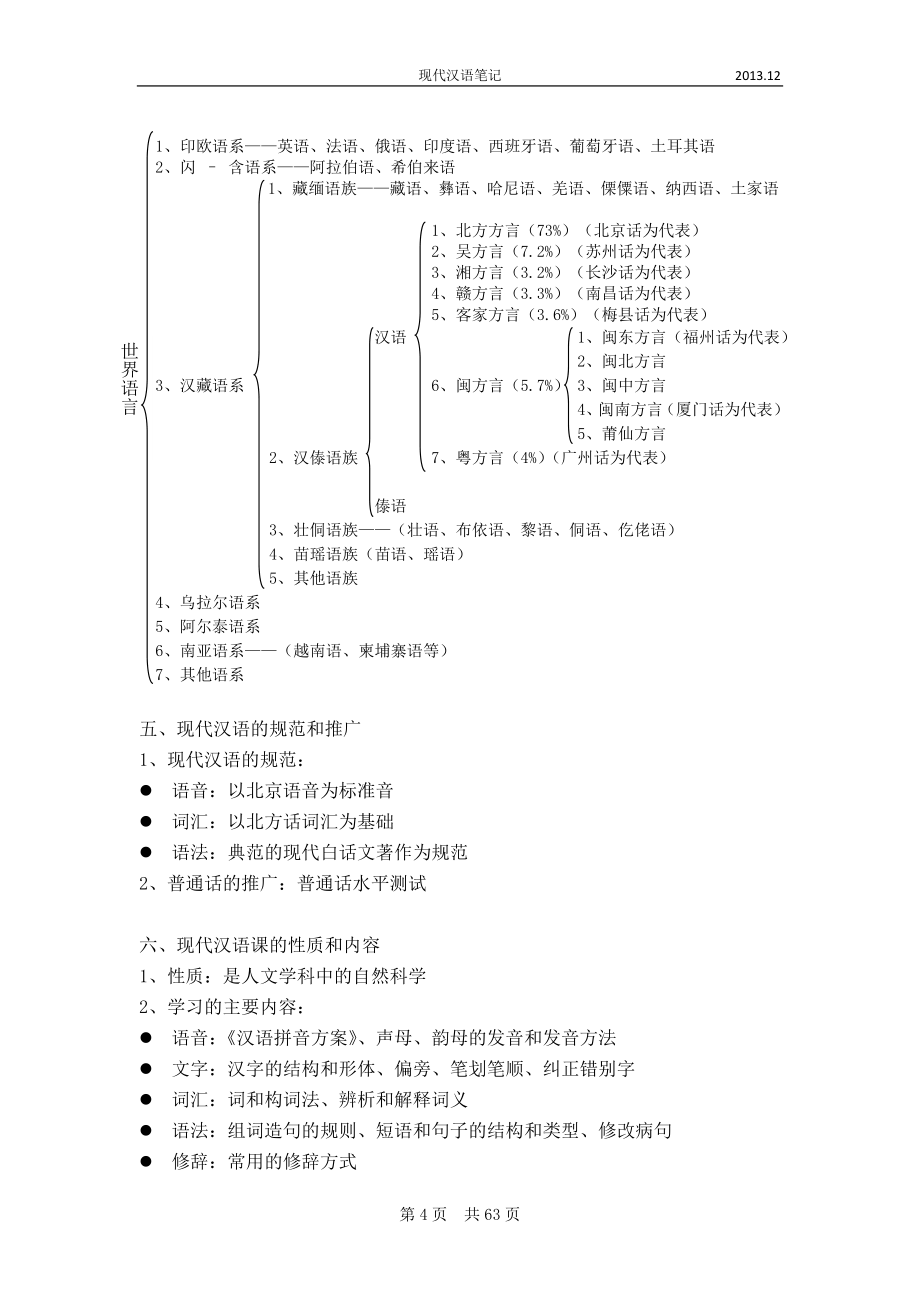 现代汉语笔记 2013.12

世界语言

1、印欧语系——英语、法语、俄语、印度语、西班牙语、葡萄牙语、土耳其语
2、闪 – 含语系——阿拉伯语、希伯来语
3、汉藏语系

1、藏缅语族——藏语、彝语、哈尼语、羌语、傈僳语、纳西语、土家语
2、汉傣语族

汉语

1、北方方言（73%）（北京话为代表）
2、吴方言（7.2%）（苏州话为代表）
3、湘方言（3.2%）（长沙话为代表）
4、赣方言（3.3%）（南昌话为代表）
5、客家方言（3.6%）（梅县话为代表）
6、闽方言（5.7%）

1、闽东方言（福州话为代表）
2、闽北方言
3、闽中方言
4、闽南方言（厦门话为代表）
5、莆仙方言

7、粤方言（4%）（广州话为代表）

傣语

3、壮侗语族——（壮语、布依语、黎语、侗语、仡佬语）
4、苗瑶语族（苗语、瑶语）
5、其他语族

4、乌拉尔语系
5、阿尔泰语系
6、南亚语系——（越南语、柬埔寨语等）
7、其他语系

五、现代汉语的规范和推广
1、现代汉语的规范：
● 语音：以北京语音为标准音
● 词汇：以北方话词汇为基础
● 语法：典范的现代白话文著作为规范
2、普通话的推广：普通话水平测试

六、现代汉语课的性质和内容
1、性质：是人文学科中的自然科学
2、学习的主要内容：
● 语音：《汉语拼音方案》、声母、韵母的发音和发音方法
● 文字：汉字的结构和形体、偏旁、笔划笔顺、纠正错别字
● 词汇：词和构词法、辨析和解释词义
● 语法：组词造句的规则、短语和句子的结构和类型、修改病句
● 修辞：常用的修辞方式

第 4 页 共 63 页